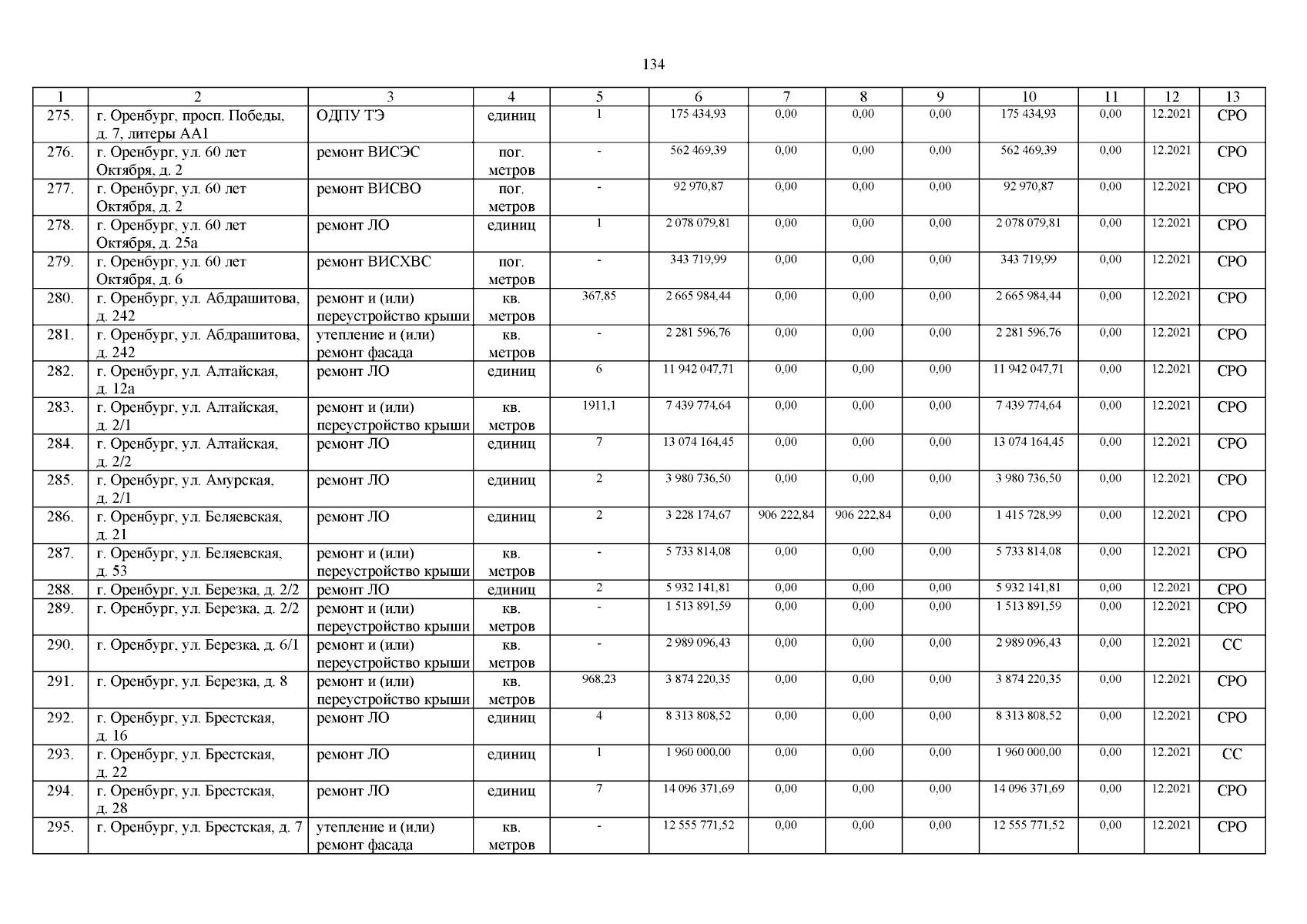 134

| 1 | 2 | 3 | 4 | 5 | 6 | 7 | 8 | 9 | 10 | 11 | 12 | 13 |
|---|---|---|---|---|---|---|---|---|---|---|---|---|
| 275. | г. Оренбург, просп. Победы, д. 7, литеры АА1 | ОДПУ ТЭ | единиц | 1 | 175 434,93 | 0,00 | 0,00 | 0,00 | 175 434,93 | 0,00 | 12.2021 | СРО |
| 276. | г. Оренбург, ул. 60 лет Октября, д. 2 | ремонт ВИСЭС | пог. метров | - | 562 469,39 | 0,00 | 0,00 | 0,00 | 562 469,39 | 0,00 | 12.2021 | СРО |
| 277. | г. Оренбург, ул. 60 лет Октября, д. 2 | ремонт ВИСВО | пог. метров | - | 92 970,87 | 0,00 | 0,00 | 0,00 | 92 970,87 | 0,00 | 12.2021 | СРО |
| 278. | г. Оренбург, ул. 60 лет Октября, д. 25а | ремонт ЛО | единиц | 1 | 2 078 079,81 | 0,00 | 0,00 | 0,00 | 2 078 079,81 | 0,00 | 12.2021 | СРО |
| 279. | г. Оренбург, ул. 60 лет Октября, д. 6 | ремонт ВИСХВС | пог. метров | - | 343 719,99 | 0,00 | 0,00 | 0,00 | 343 719,99 | 0,00 | 12.2021 | СРО |
| 280. | г. Оренбург, ул. Абдрашитова, д. 242 | ремонт и (или) переустройство крыши | кв. метров | 367,85 | 2 665 984,44 | 0,00 | 0,00 | 0,00 | 2 665 984,44 | 0,00 | 12.2021 | СРО |
| 281. | г. Оренбург, ул. Абдрашитова, д. 242 | утепление и (или) ремонт фасада | кв. метров | - | 2 281 596,76 | 0,00 | 0,00 | 0,00 | 2 281 596,76 | 0,00 | 12.2021 | СРО |
| 282. | г. Оренбург, ул. Алтайская, д. 12а | ремонт ЛО | единиц | 6 | 11 942 047,71 | 0,00 | 0,00 | 0,00 | 11 942 047,71 | 0,00 | 12.2021 | СРО |
| 283. | г. Оренбург, ул. Алтайская, д. 2/1 | ремонт и (или) переустройство крыши | кв. метров | 1911,1 | 7 439 774,64 | 0,00 | 0,00 | 0,00 | 7 439 774,64 | 0,00 | 12.2021 | СРО |
| 284. | г. Оренбург, ул. Алтайская, д. 2/2 | ремонт ЛО | единиц | 7 | 13 074 164,45 | 0,00 | 0,00 | 0,00 | 13 074 164,45 | 0,00 | 12.2021 | СРО |
| 285. | г. Оренбург, ул. Амурская, д. 2/1 | ремонт ЛО | единиц | 2 | 3 980 736,50 | 0,00 | 0,00 | 0,00 | 3 980 736,50 | 0,00 | 12.2021 | СРО |
| 286. | г. Оренбург, ул. Беляевская, д. 21 | ремонт ЛО | единиц | 2 | 3 228 174,67 | 906 222,84 | 906 222,84 | 0,00 | 1 415 728,99 | 0,00 | 12.2021 | СРО |
| 287. | г. Оренбург, ул. Беляевская, д. 53 | ремонт и (или) переустройство крыши | кв. метров | - | 5 733 814,08 | 0,00 | 0,00 | 0,00 | 5 733 814,08 | 0,00 | 12.2021 | СРО |
| 288. | г. Оренбург, ул. Березка, д. 2/2 | ремонт ЛО | единиц | 2 | 5 932 141,81 | 0,00 | 0,00 | 0,00 | 5 932 141,81 | 0,00 | 12.2021 | СРО |
| 289. | г. Оренбург, ул. Березка, д. 2/2 | ремонт и (или) переустройство крыши | кв. метров | - | 1 513 891,59 | 0,00 | 0,00 | 0,00 | 1 513 891,59 | 0,00 | 12.2021 | СРО |
| 290. | г. Оренбург, ул. Березка, д. 6/1 | ремонт и (или) переустройство крыши | кв. метров | - | 2 989 096,43 | 0,00 | 0,00 | 0,00 | 2 989 096,43 | 0,00 | 12.2021 | СС |
| 291. | г. Оренбург, ул. Березка, д. 8 | ремонт и (или) переустройство крыши | кв. метров | 968,23 | 3 874 220,35 | 0,00 | 0,00 | 0,00 | 3 874 220,35 | 0,00 | 12.2021 | СРО |
| 292. | г. Оренбург, ул. Брестская, д. 16 | ремонт ЛО | единиц | 4 | 8 313 808,52 | 0,00 | 0,00 | 0,00 | 8 313 808,52 | 0,00 | 12.2021 | СРО |
| 293. | г. Оренбург, ул. Брестская, д. 22 | ремонт ЛО | единиц | 1 | 1 960 000,00 | 0,00 | 0,00 | 0,00 | 1 960 000,00 | 0,00 | 12.2021 | СС |
| 294. | г. Оренбург, ул. Брестская, д. 28 | ремонт ЛО | единиц | 7 | 14 096 371,69 | 0,00 | 0,00 | 0,00 | 14 096 371,69 | 0,00 | 12.2021 | СРО |
| 295. | г. Оренбург, ул. Брестская, д. 7 | утепление и (или) ремонт фасада | кв. метров | - | 12 555 771,52 | 0,00 | 0,00 | 0,00 | 12 555 771,52 | 0,00 | 12.2021 | СРО |